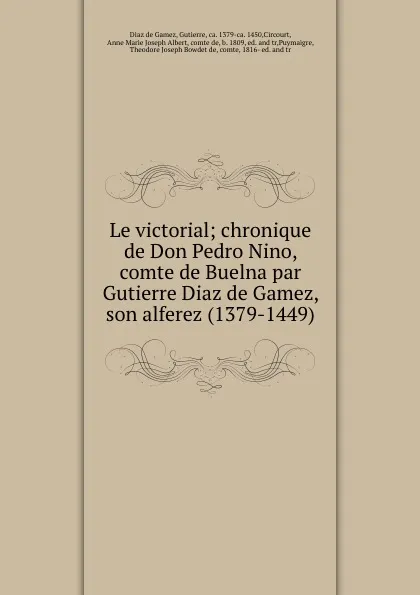 Diaz de Gamez, Gutierre, ca. 1379-ca. 1450,Circourt, Anne Marie Joseph Albert, comte de, b. 1809, ed. and tr,Puymaigre, Theodore Joseph Bowdet de, comte, 1816- ed. and tr

Le victorial; chronique de Don Pedro Nino, comte de Buelna par Gutierre Diaz de Gamez, son alferez (1379-1449)